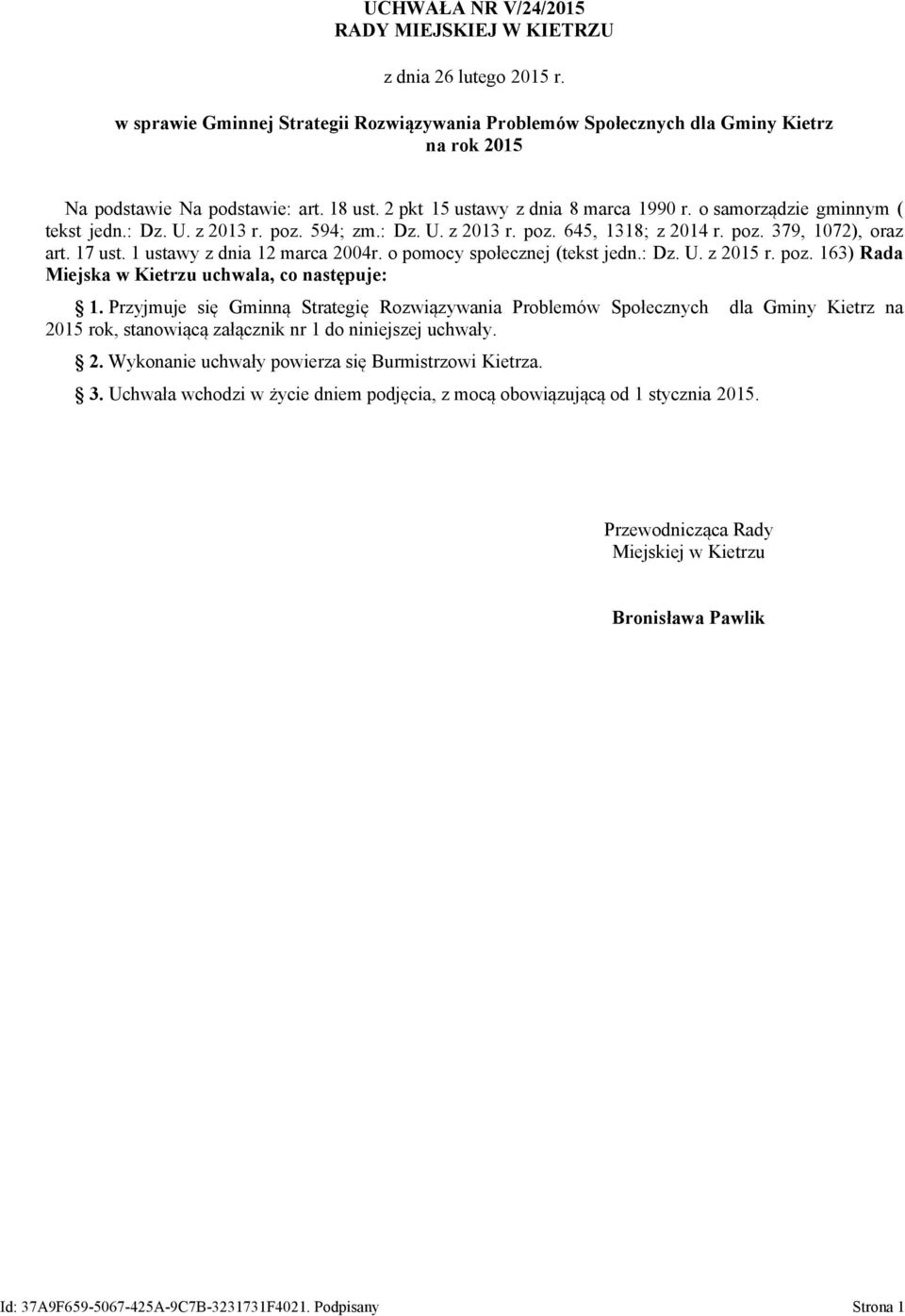 UCHWAŁA NR V/24/2015
RADY MIEJSKIEJ W KIETRZU

z dnia 26 lutego 2015 r.

w sprawie Gminnej Strategii Rozwiązywania Problemów Społecznych dla Gminy Kietrz na rok 2015

Na podstawie Na podstawie: art. 18 ust. 2 pkt 15 ustawy z dnia 8 marca 1990 r. o samorządzie gminnym ( tekst jedn.: Dz. U. z 2013 r. poz. 594; zm.: Dz. U. z 2013 r. poz. 645, 1318; z 2014 r. poz. 379, 1072), oraz art. 17 ust. 1 ustawy z dnia 12 marca 2004r. o pomocy społecznej (tekst jedn.: Dz. U. z 2015 r. poz. 163) Rada Miejska w Kietrzu uchwala, co następuje:

§ 1. Przyjmuje się Gminną Strategię Rozwiązywania Problemów Społecznych dla Gminy Kietrz na 2015 rok, stanowiącą załącznik nr 1 do niniejszej uchwały.

§ 2. Wykonanie uchwały powierza się Burmistrzowi Kietrza.

§ 3. Uchwała wchodzi w życie dniem podjęcia, z mocą obowiązującą od 1 stycznia 2015.

Przewodnicząca Rady
Miejskiej w Kietrzu

Bronisława Pawlik

Id: 37A9F659-5067-425A-9C7B-3231731F4021. Podpisany

Strona 1